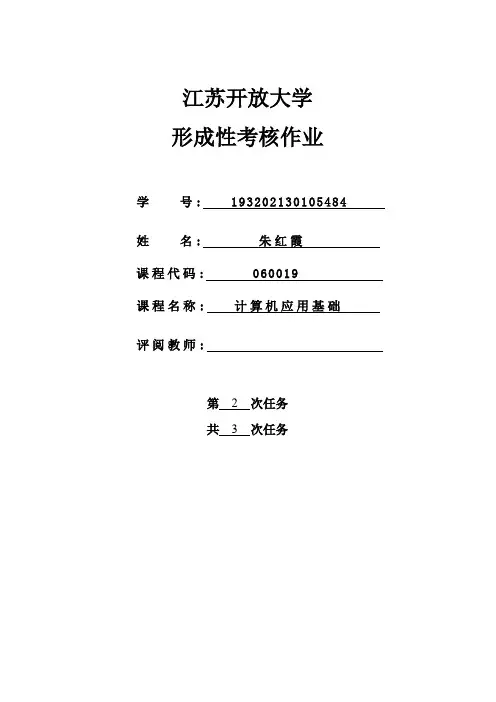 江苏开放大学
形成性考核作业

学　　号：193202130105484

姓　　名：朱红霞

课程代码：060019

课程名称：计算机应用基础

评阅教师：

第 2 次任务
共 3 次任务